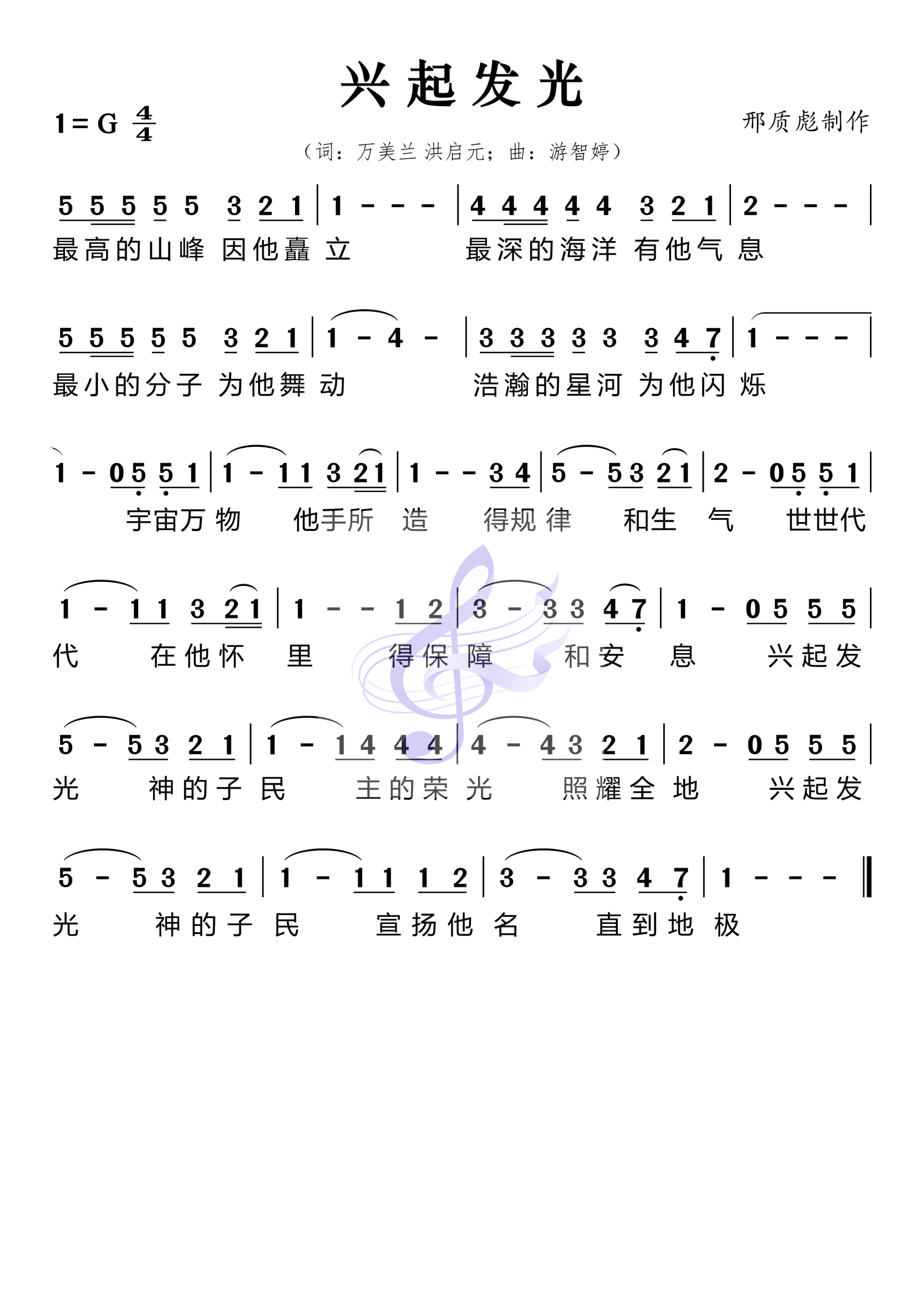 兴起发光

1 = G $\frac{4}{4}$

邢质彪制作

（词：万美兰 洪启元；曲：游智婷）

5 5 5 5 5 3 2 1 | 1 - - - | 4 4 4 4 4 3 2 1 | 2 - - - |
最高的山峰 因他矗 立 最深的海洋 有他气 息

5 5 5 5 5 3 2 1 | 1 - 4 - | 3 3 3 3 3 3 4 7 | 1 - - - |
最小的分子 为他舞 动 浩瀚的星河 为他闪 烁

1 - 0 5 5 1 | 1 - 1 1 3 2 1 | 1 - - 3 4 | 5 - 5 3 2 1 | 2 - 0 5 5 1 |
宇宙万 物 他手所 造 得规 律 和生 气 世世代

1 - 1 1 3 2 1 | 1 - - 1 2 | 3 - 3 3 4 7 | 1 - 0 5 5 5 |
代 在他怀 里 得保 障 和安 息 兴起发

5 - 5 3 2 1 | 1 - 1 4 4 4 | 4 - 4 3 2 1 | 2 - 0 5 5 5 |
光 神的子 民 主的荣 光 照耀全 地 兴起发

5 - 5 3 2 1 | 1 - 1 1 1 2 | 3 - 3 3 4 7 | 1 - - - ‖
光 神的子 民 宣扬他 名 直到地 极